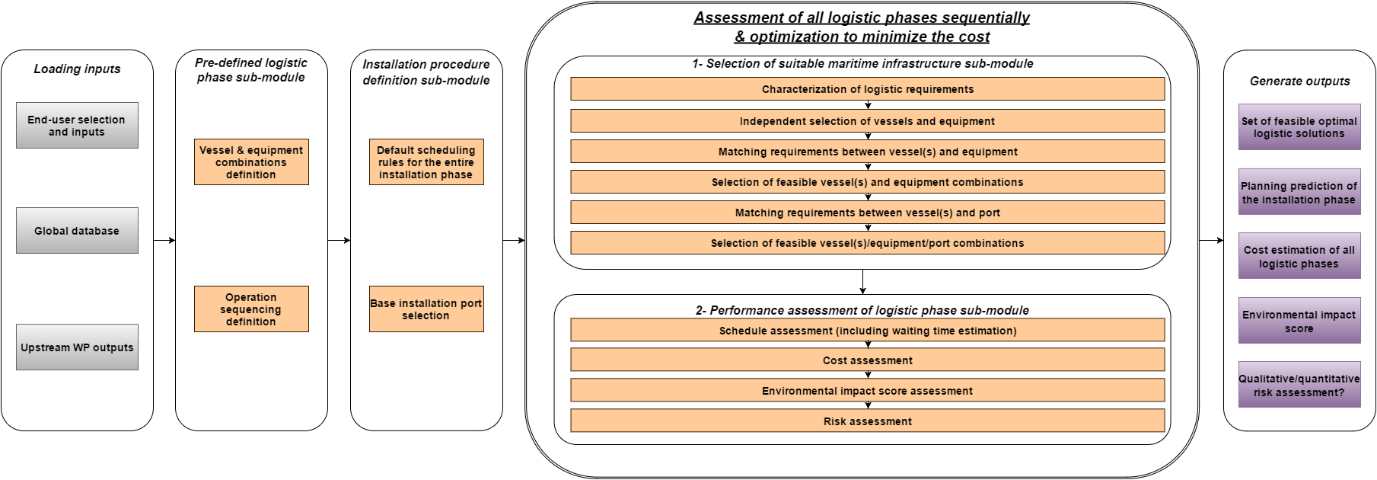 Loading inputs

End-user selection and inputs

Global database

Upstream WP outputs

Pre-defined logistic phase sub-module

Vessel & equipment combinations definition

Operation sequencing definition

Installation procedure definition sub-module

Default scheduling rules for the entire installation phase

Base installation port selection

Assessment of all logistic phases sequentially & optimization to minimize the cost

1- Selection of suitable maritime infrastructure sub-module

Characterization of logistic requirements

Independent selection of vessels and equipment

Matching requirements between vessel(s) and equipment

Selection of feasible vessel(s) and equipment combinations

Matching requirements between vessel(s) and port

Selection of feasible vessel(s)/equipment/port combinations

2- Performance assessment of logistic phase sub-module

Schedule assessment (including waiting time estimation)

Cost assessment

Environmental impact score assessment

Risk assessment

Generate outputs

Set of feasible optimal logistic solutions

Planning prediction of the installation phase

Cost estimation of all logistic phases

Environmental impact score

Qualitative/quantitative risk assessment?